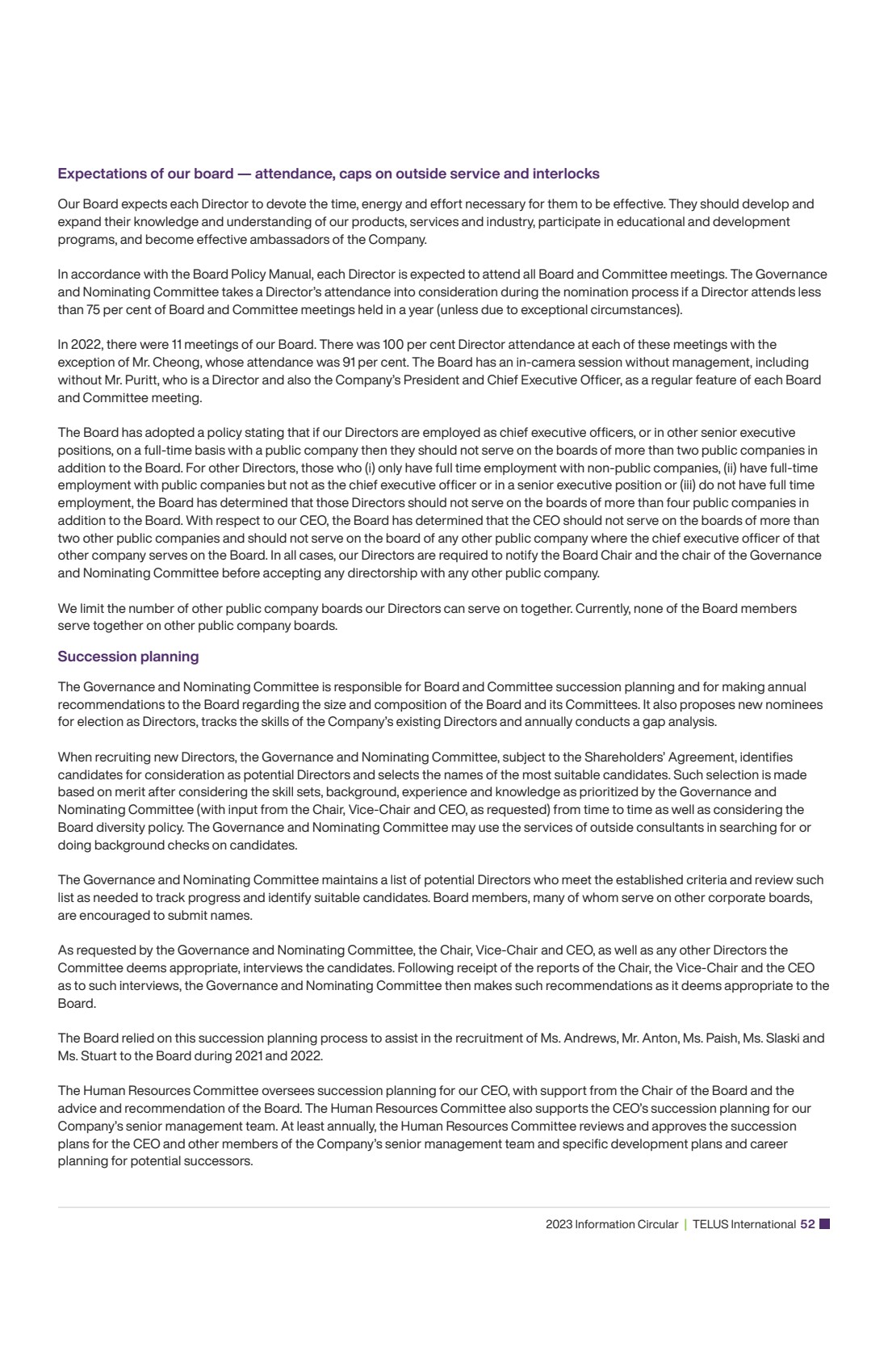 Expectations of our board — attendance, caps on outside service and interlocks

Our Board expects each Director to devote the time, energy and effort necessary for them to be effective. They should develop and expand their knowledge and understanding of our products, services and industry, participate in educational and development programs, and become effective ambassadors of the Company.

In accordance with the Board Policy Manual, each Director is expected to attend all Board and Committee meetings. The Governance and Nominating Committee takes a Director's attendance into consideration during the nomination process if a Director attends less than 75 per cent of Board and Committee meetings held in a year (unless due to exceptional circumstances).

In 2022, there were 11 meetings of our Board. There was 100 per cent Director attendance at each of these meetings with the exception of Mr. Cheong, whose attendance was 91 per cent. The Board has an in-camera session without management, including without Mr. Puritt, who is a Director and also the Company's President and Chief Executive Officer, as a regular feature of each Board and Committee meeting.

The Board has adopted a policy stating that if our Directors are employed as chief executive officers, or in other senior executive positions, on a full-time basis with a public company then they should not serve on the boards of more than two public companies in addition to the Board. For other Directors, those who (i) only have full time employment with non-public companies, (ii) have full-time employment with public companies but not as the chief executive officer or in a senior executive position or (iii) do not have full time employment, the Board has determined that those Directors should not serve on the boards of more than four public companies in addition to the Board. With respect to our CEO, the Board has determined that the CEO should not serve on the boards of more than two other public companies and should not serve on the board of any other public company where the chief executive officer of that other company serves on the Board. In all cases, our Directors are required to notify the Board Chair and the chair of the Governance and Nominating Committee before accepting any directorship with any other public company.

We limit the number of other public company boards our Directors can serve on together. Currently, none of the Board members serve together on other public company boards.

Succession planning

The Governance and Nominating Committee is responsible for Board and Committee succession planning and for making annual recommendations to the Board regarding the size and composition of the Board and its Committees. It also proposes new nominees for election as Directors, tracks the skills of the Company's existing Directors and annually conducts a gap analysis.

When recruiting new Directors, the Governance and Nominating Committee, subject to the Shareholders' Agreement, identifies candidates for consideration as potential Directors and selects the names of the most suitable candidates. Such selection is made based on merit after considering the skill sets, background, experience and knowledge as prioritized by the Governance and Nominating Committee (with input from the Chair, Vice-Chair and CEO, as requested) from time to time as well as considering the Board diversity policy. The Governance and Nominating Committee may use the services of outside consultants in searching for or doing background checks on candidates.

The Governance and Nominating Committee maintains a list of potential Directors who meet the established criteria and review such list as needed to track progress and identify suitable candidates. Board members, many of whom serve on other corporate boards, are encouraged to submit names.

As requested by the Governance and Nominating Committee, the Chair, Vice-Chair and CEO, as well as any other Directors the Committee deems appropriate, interviews the candidates. Following receipt of the reports of the Chair, the Vice-Chair and the CEO as to such interviews, the Governance and Nominating Committee then makes such recommendations as it deems appropriate to the Board.

The Board relied on this succession planning process to assist in the recruitment of Ms. Andrews, Mr. Anton, Ms. Paish, Ms. Slaski and Ms. Stuart to the Board during 2021 and 2022.

The Human Resources Committee oversees succession planning for our CEO, with support from the Chair of the Board and the advice and recommendation of the Board. The Human Resources Committee also supports the CEO's succession planning for our Company's senior management team. At least annually, the Human Resources Committee reviews and approves the succession plans for the CEO and other members of the Company's senior management team and specific development plans and career planning for potential successors.

2023 Information Circular | TELUS International 52